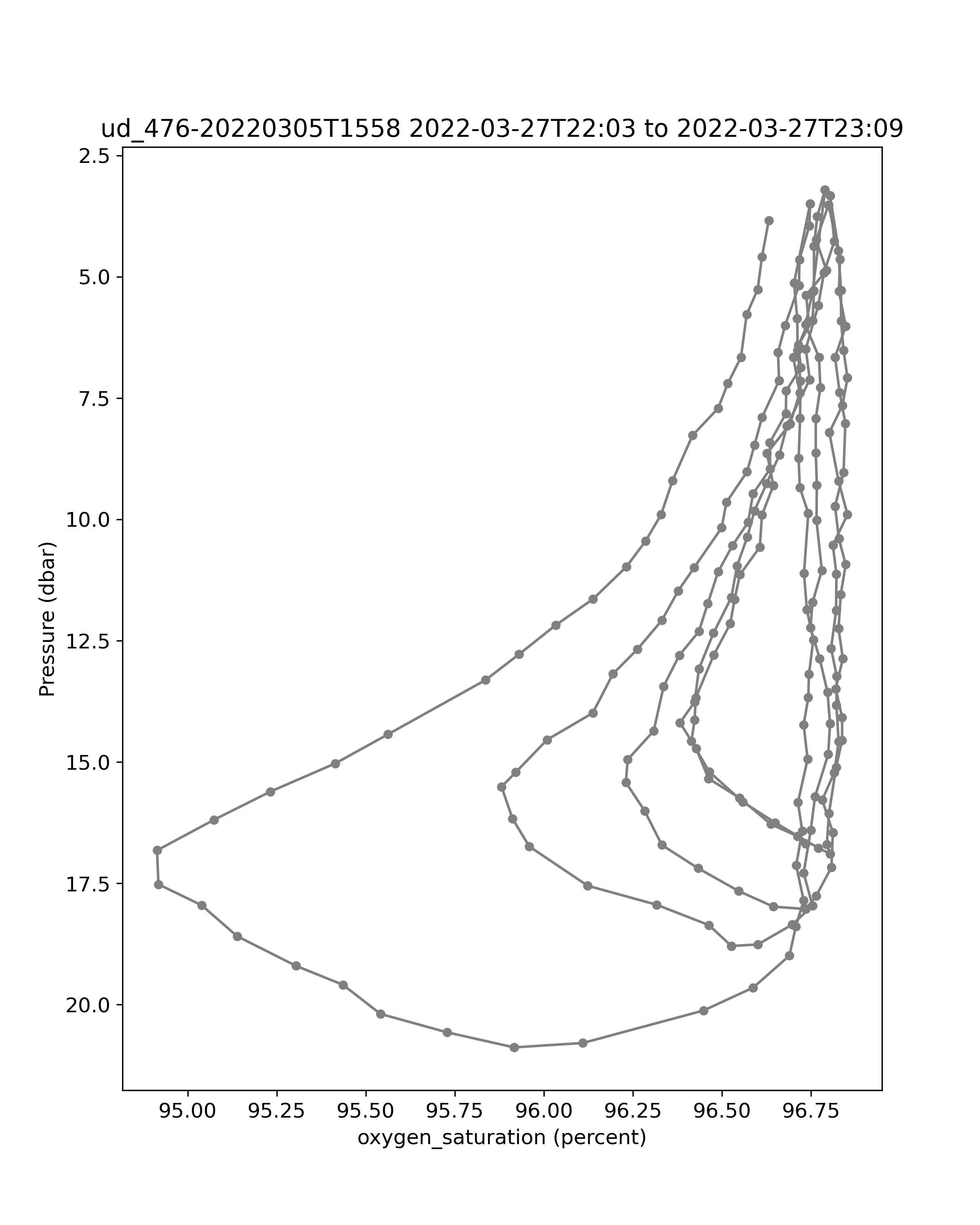 ud_476-20220305T1558 2022-03-27T22:03 to 2022-03-27T23:09

Pressure (dbar)

2.5
5.0
7.5
10.0
12.5
15.0
17.5
20.0

95.00
95.25
95.50
95.75
96.00
96.25
96.50
96.75

oxygen_saturation (percent)